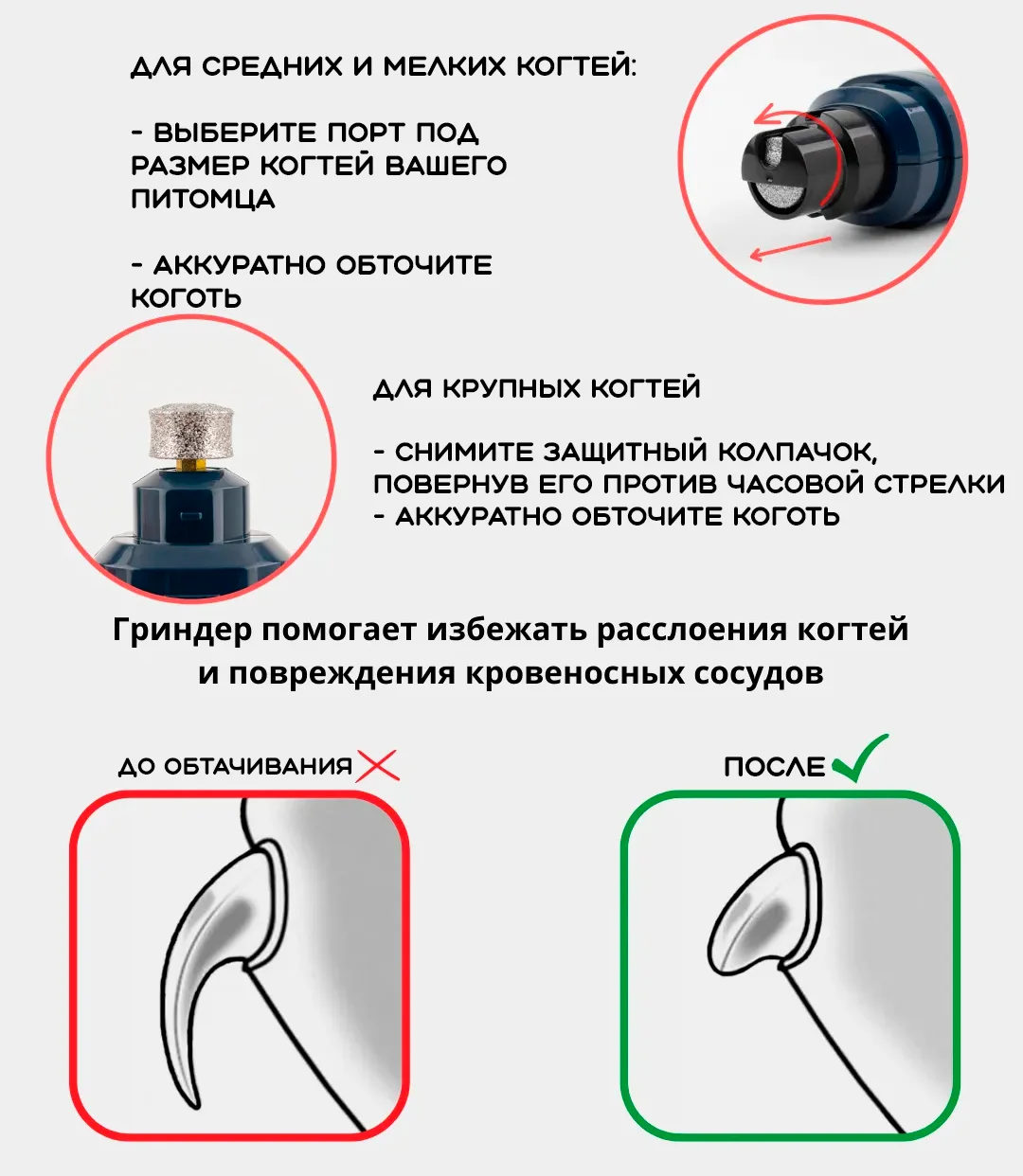 ДЛЯ СРЕДНИХ И МЕЛКИХ КОГТЕЙ:

- ВЫБЕРИТЕ ПОРТ ПОД РАЗМЕР КОГТЕЙ ВАШЕГО ПИТОМЦА

- АККУРАТНО ОБТОЧИТЕ КОГОТЬ

ДЛЯ КРУПНЫХ КОГТЕЙ

- СНИМИТЕ ЗАЩИТНЫЙ КОЛПАЧОК, ПОВЕРНУВ ЕГО ПРОТИВ ЧАСОВОЙ СТРЕЛКИ
- АККУРАТНО ОБТОЧИТЕ КОГОТЬ

Гриндер помогает избежать расслоения когтей и повреждения кровеносных сосудов

ДО ОБТАЧИВАНИЯ

ПОСЛЕ